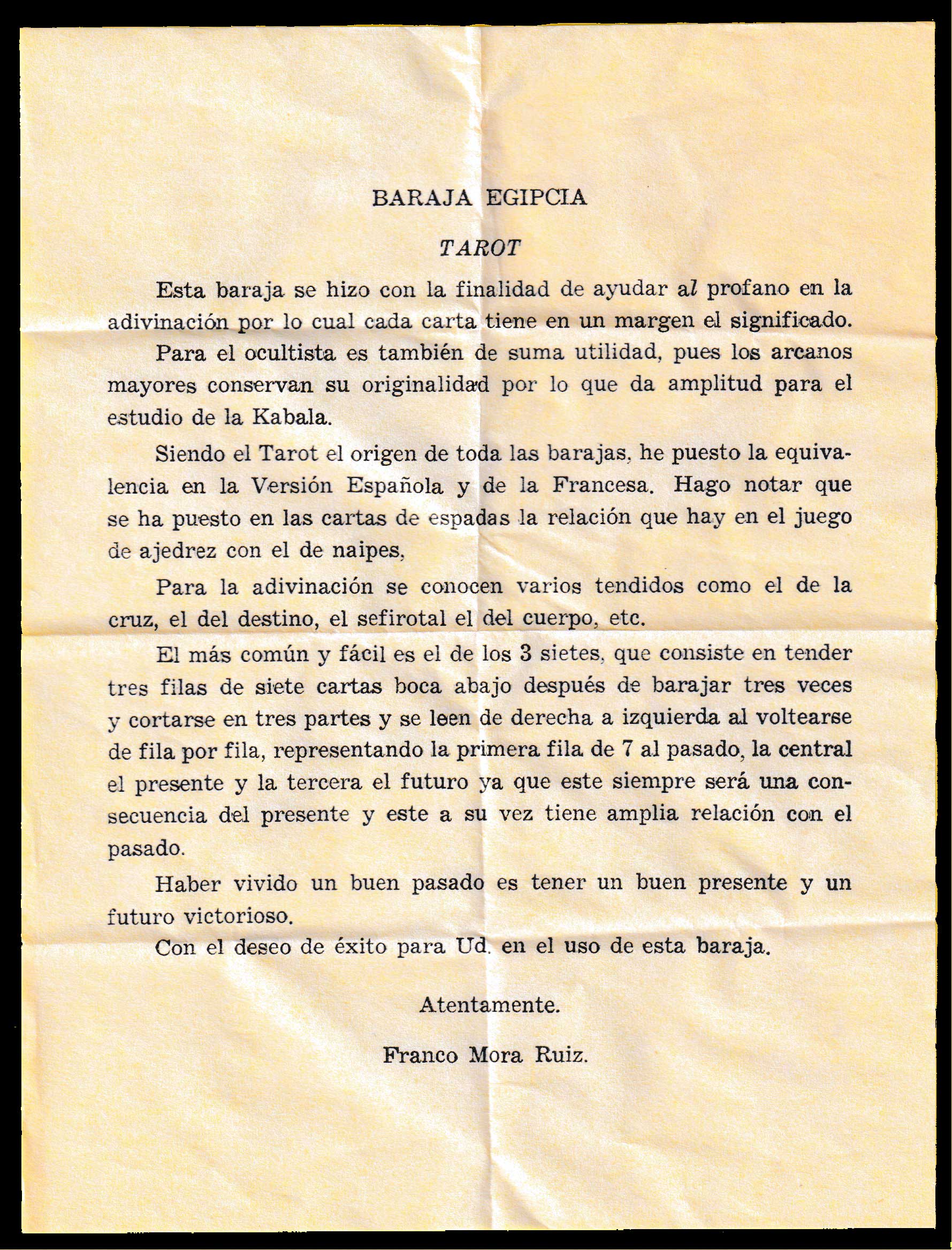 BARAJA EGIPCIA

TAROT

Esta baraja se hizo con la finalidad de ayudar al profano en la adivinación por lo cual cada carta tiene en un margen el significado.

Para el ocultista es también de suma utilidad, pues los arcanos mayores conservan su originalidad por lo que da amplitud para el estudio de la Kabala.

Siendo el Tarot el origen de toda las barajas, he puesto la equivalencia en la Versión Española y de la Francesa. Hago notar que se ha puesto en las cartas de espadas la relación que hay en el juego de ajedrez con el de naipes,

Para la adivinación se conocen varios tendidos como el de la cruz, el del destino, el sefirotal el del cuerpo, etc.

El más común y fácil es el de los 3 sietes, que consiste en tender tres filas de siete cartas boca abajo después de barajar tres veces y cortarse en tres partes y se leen de derecha a izquierda al voltearse de fila por fila, representando la primera fila de 7 al pasado, la central el presente y la tercera el futuro ya que este siempre será una consecuencia del presente y este a su vez tiene amplia relación con el pasado.

Haber vivido un buen pasado es tener un buen presente y un futuro victorioso.

Con el deseo de éxito para Ud. en el uso de esta baraja.

Atentamente.

Franco Mora Ruiz.